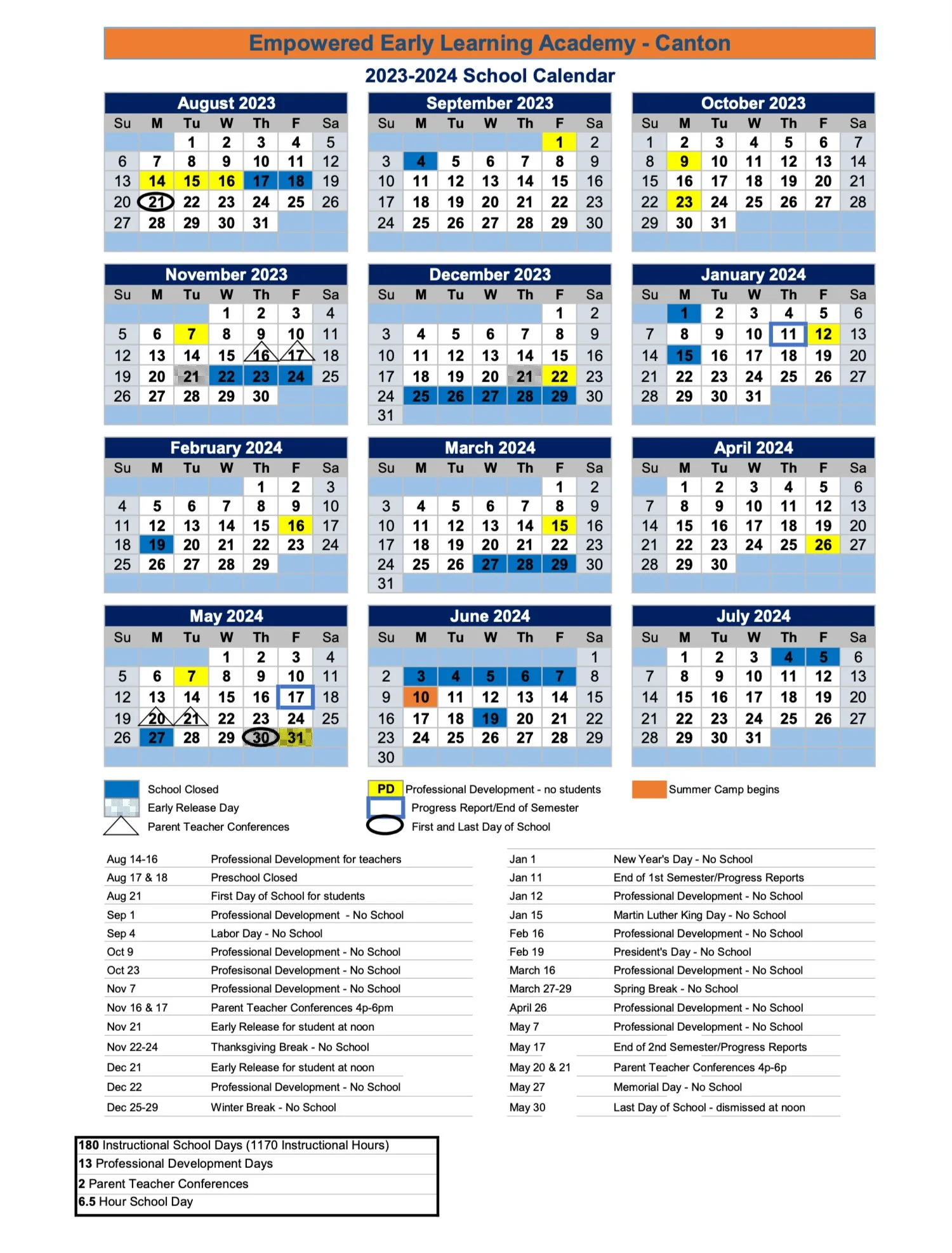 Empowered Early Learning Academy - Canton

2023-2024 School Calendar

August 2023

| Su | M | Tu | W | Th | F | Sa |
|---|---|---|---|---|---|---|
| | | 1 | 2 | 3 | 4 | 5 |
| 6 | 7 | 8 | 9 | 10 | 11 | 12 |
| 13 | 14 | 15 | 16 | 17 | 18 | 19 |
| 20 | 21 | 22 | 23 | 24 | 25 | 26 |
| 27 | 28 | 29 | 30 | 31 | | |

September 2023

| Su | M | Tu | W | Th | F | Sa |
|---|---|---|---|---|---|---|
| | | | | | 1 | 2 |
| 3 | 4 | 5 | 6 | 7 | 8 | 9 |
| 10 | 11 | 12 | 13 | 14 | 15 | 16 |
| 17 | 18 | 19 | 20 | 21 | 22 | 23 |
| 24 | 25 | 26 | 27 | 28 | 29 | 30 |

October 2023

| Su | M | Tu | W | Th | F | Sa |
|---|---|---|---|---|---|---|
| 1 | 2 | 3 | 4 | 5 | 6 | 7 |
| 8 | 9 | 10 | 11 | 12 | 13 | 14 |
| 15 | 16 | 17 | 18 | 19 | 20 | 21 |
| 22 | 23 | 24 | 25 | 26 | 27 | 28 |
| 29 | 30 | 31 | | | | |

November 2023

| Su | M | Tu | W | Th | F | Sa |
|---|---|---|---|---|---|---|
| | | | 1 | 2 | 3 | 4 |
| 5 | 6 | 7 | 8 | 9 | 10 | 11 |
| 12 | 13 | 14 | 15 | 16 | 17 | 18 |
| 19 | 20 | 21 | 22 | 23 | 24 | 25 |
| 26 | 27 | 28 | 29 | 30 | | |

December 2023

| Su | M | Tu | W | Th | F | Sa |
|---|---|---|---|---|---|---|
| | | | | | 1 | 2 |
| 3 | 4 | 5 | 6 | 7 | 8 | 9 |
| 10 | 11 | 12 | 13 | 14 | 15 | 16 |
| 17 | 18 | 19 | 20 | 21 | 22 | 23 |
| 24 | 25 | 26 | 27 | 28 | 29 | 30 |
| 31 | | | | | | |

January 2024

| Su | M | Tu | W | Th | F | Sa |
|---|---|---|---|---|---|---|
| | 1 | 2 | 3 | 4 | 5 | 6 |
| 7 | 8 | 9 | 10 | 11 | 12 | 13 |
| 14 | 15 | 16 | 17 | 18 | 19 | 20 |
| 21 | 22 | 23 | 24 | 25 | 26 | 27 |
| 28 | 29 | 30 | 31 | | | |

February 2024

| Su | M | Tu | W | Th | F | Sa |
|---|---|---|---|---|---|---|
| | | | | 1 | 2 | 3 |
| 4 | 5 | 6 | 7 | 8 | 9 | 10 |
| 11 | 12 | 13 | 14 | 15 | 16 | 17 |
| 18 | 19 | 20 | 21 | 22 | 23 | 24 |
| 25 | 26 | 27 | 28 | 29 | | |

March 2024

| Su | M | Tu | W | Th | F | Sa |
|---|---|---|---|---|---|---|
| | | | | | 1 | 2 |
| 3 | 4 | 5 | 6 | 7 | 8 | 9 |
| 10 | 11 | 12 | 13 | 14 | 15 | 16 |
| 17 | 18 | 19 | 20 | 21 | 22 | 23 |
| 24 | 25 | 26 | 27 | 28 | 29 | 30 |
| 31 | | | | | | |

April 2024

| Su | M | Tu | W | Th | F | Sa |
|---|---|---|---|---|---|---|
| | 1 | 2 | 3 | 4 | 5 | 6 |
| 7 | 8 | 9 | 10 | 11 | 12 | 13 |
| 14 | 15 | 16 | 17 | 18 | 19 | 20 |
| 21 | 22 | 23 | 24 | 25 | 26 | 27 |
| 28 | 29 | 30 | | | | |

May 2024

| Su | M | Tu | W | Th | F | Sa |
|---|---|---|---|---|---|---|
| | | | 1 | 2 | 3 | 4 |
| 5 | 6 | 7 | 8 | 9 | 10 | 11 |
| 12 | 13 | 14 | 15 | 16 | 17 | 18 |
| 19 | 20 | 21 | 22 | 23 | 24 | 25 |
| 26 | 27 | 28 | 29 | 30 | 31 | |

June 2024

| Su | M | Tu | W | Th | F | Sa |
|---|---|---|---|---|---|---|
| | | | | | | 1 |
| 2 | 3 | 4 | 5 | 6 | 7 | 8 |
| 9 | 10 | 11 | 12 | 13 | 14 | 15 |
| 16 | 17 | 18 | 19 | 20 | 21 | 22 |
| 23 | 24 | 25 | 26 | 27 | 28 | 29 |
| 30 | | | | | | |

July 2024

| Su | M | Tu | W | Th | F | Sa |
|---|---|---|---|---|---|---|
| | 1 | 2 | 3 | 4 | 5 | 6 |
| 7 | 8 | 9 | 10 | 11 | 12 | 13 |
| 14 | 15 | 16 | 17 | 18 | 19 | 20 |
| 21 | 22 | 23 | 24 | 25 | 26 | 27 |
| 28 | 29 | 30 | 31 | | | |

School Closed
Early Release Day
Parent Teacher Conferences
PD Professional Development - no students
Progress Report/End of Semester
First and Last Day of School
Summer Camp begins

| | |
|---|---|
| Aug 14-16 | Professional Development for teachers |
| Aug 17 & 18 | Preschool Closed |
| Aug 21 | First Day of School for students |
| Sep 1 | Professional Development - No School |
| Sep 4 | Labor Day - No School |
| Oct 9 | Professional Development - No School |
| Oct 23 | Profesisonal Development - No School |
| Nov 7 | Professional Development - No School |
| Nov 16 & 17 | Parent Teacher Conferences 4p-6pm |
| Nov 21 | Early Release for student at noon |
| Nov 22-24 | Thanksgiving Break - No School |
| Dec 21 | Early Release for student at noon |
| Dec 22 | Professional Development - No School |
| Dec 25-29 | Winter Break - No School |

| | |
|---|---|
| Jan 1 | New Year's Day - No School |
| Jan 11 | End of 1st Semester/Progress Reports |
| Jan 12 | Professional Development - No School |
| Jan 15 | Martin Luther King Day - No School |
| Feb 16 | Professional Development - No School |
| Feb 19 | President's Day - No School |
| March 16 | Professional Development - No School |
| March 27-29 | Spring Break - No School |
| April 26 | Professional Development - No School |
| May 7 | Professional Development - No School |
| May 17 | End of 2nd Semester/Progress Reports |
| May 20 & 21 | Parent Teacher Conferences 4p-6p |
| May 27 | Memorial Day - No School |
| May 30 | Last Day of School - dismissed at noon |

180 Instructional School Days (1170 Instructional Hours)
13 Professional Development Days
2 Parent Teacher Conferences
6.5 Hour School Day